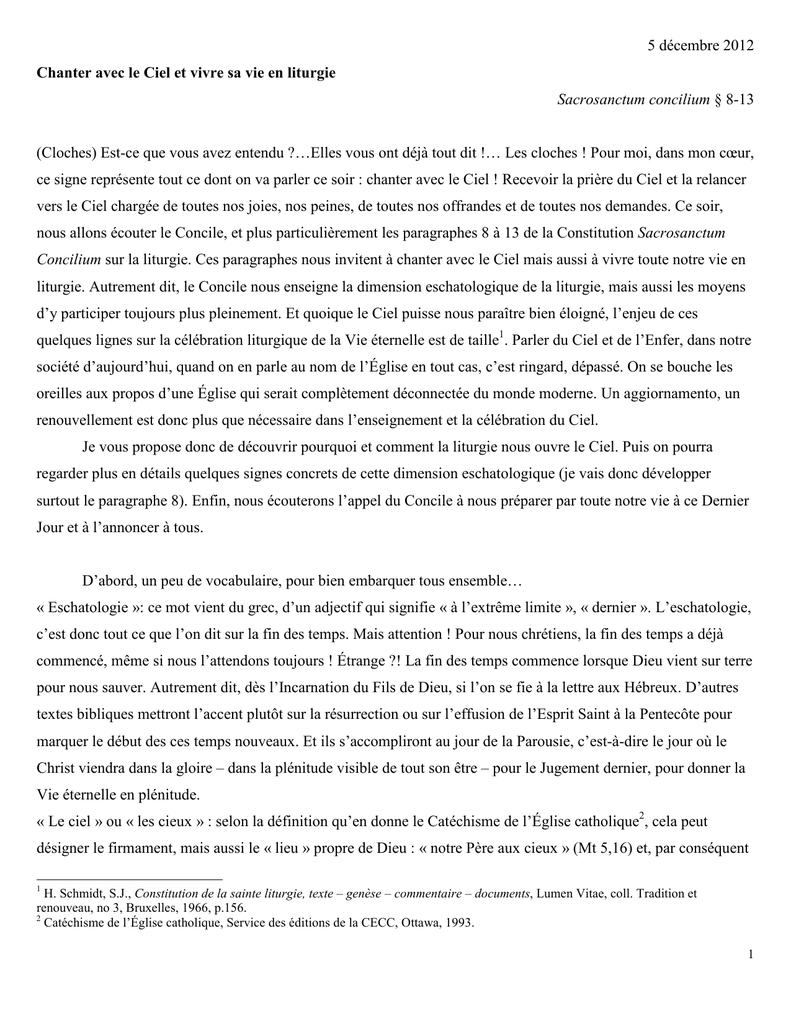 5 décembre 2012

Chanter avec le Ciel et vivre sa vie en liturgie

Sacrosanctum concilium § 8-13

(Cloches) Est-ce que vous avez entendu ?…Elles vous ont déjà tout dit !… Les cloches ! Pour moi, dans mon cœur, ce signe représente tout ce dont on va parler ce soir : chanter avec le Ciel ! Recevoir la prière du Ciel et la relancer vers le Ciel chargée de toutes nos joies, nos peines, de toutes nos offrandes et de toutes nos demandes. Ce soir, nous allons écouter le Concile, et plus particulièrement les paragraphes 8 à 13 de la Constitution Sacrosanctum Concilium sur la liturgie. Ces paragraphes nous invitent à chanter avec le Ciel mais aussi à vivre toute notre vie en liturgie. Autrement dit, le Concile nous enseigne la dimension eschatologique de la liturgie, mais aussi les moyens d'y participer toujours plus pleinement. Et quoique le Ciel puisse nous paraître bien éloigné, l'enjeu de ces quelques lignes sur la célébration liturgique de la Vie éternelle est de taille$^1$. Parler du Ciel et de l'Enfer, dans notre société d'aujourd'hui, quand on en parle au nom de l'Église en tout cas, c'est ringard, dépassé. On se bouche les oreilles aux propos d'une Église qui serait complètement déconnectée du monde moderne. Un aggiornamento, un renouvellement est donc plus que nécessaire dans l'enseignement et la célébration du Ciel.

Je vous propose donc de découvrir pourquoi et comment la liturgie nous ouvre le Ciel. Puis on pourra regarder plus en détails quelques signes concrets de cette dimension eschatologique (je vais donc développer surtout le paragraphe 8). Enfin, nous écouterons l'appel du Concile à nous préparer par toute notre vie à ce Dernier Jour et à l'annoncer à tous.

D'abord, un peu de vocabulaire, pour bien embarquer tous ensemble…
« Eschatologie »: ce mot vient du grec, d'un adjectif qui signifie « à l'extrême limite », « dernier ». L'eschatologie, c'est donc tout ce que l'on dit sur la fin des temps. Mais attention ! Pour nous chrétiens, la fin des temps a déjà commencé, même si nous l'attendons toujours ! Étrange ?! La fin des temps commence lorsque Dieu vient sur terre pour nous sauver. Autrement dit, dès l'Incarnation du Fils de Dieu, si l'on se fie à la lettre aux Hébreux. D'autres textes bibliques mettront l'accent plutôt sur la résurrection ou sur l'effusion de l'Esprit Saint à la Pentecôte pour marquer le début des ces temps nouveaux. Et ils s'accompliront au jour de la Parousie, c'est-à-dire le jour où le Christ viendra dans la gloire – dans la plénitude visible de tout son être – pour le Jugement dernier, pour donner la Vie éternelle en plénitude.
« Le ciel » ou « les cieux » : selon la définition qu'en donne le Catéchisme de l'Église catholique$^2$, cela peut désigner le firmament, mais aussi le « lieu » propre de Dieu : « notre Père aux cieux » (Mt 5,16) et, par conséquent

$^1$ H. Schmidt, S.J., Constitution de la sainte liturgie, texte – genèse – commentaire – documents, Lumen Vitae, coll. Tradition et renouveau, no 3, Bruxelles, 1966, p.156.
$^2$ Catéchisme de l'Église catholique, Service des éditions de la CECC, Ottawa, 1993.

1